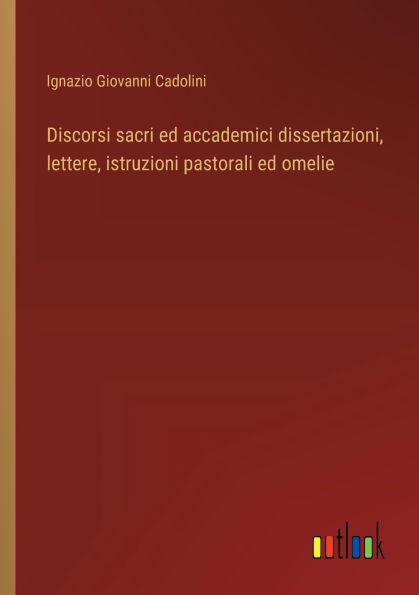 Ignazio Giovanni Cadolini

Discorsi sacri ed accademici dissertazioni, lettere, istruzioni pastorali ed omelie

outlook